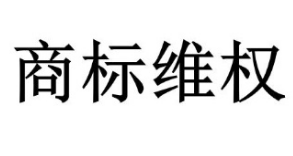 商标维权